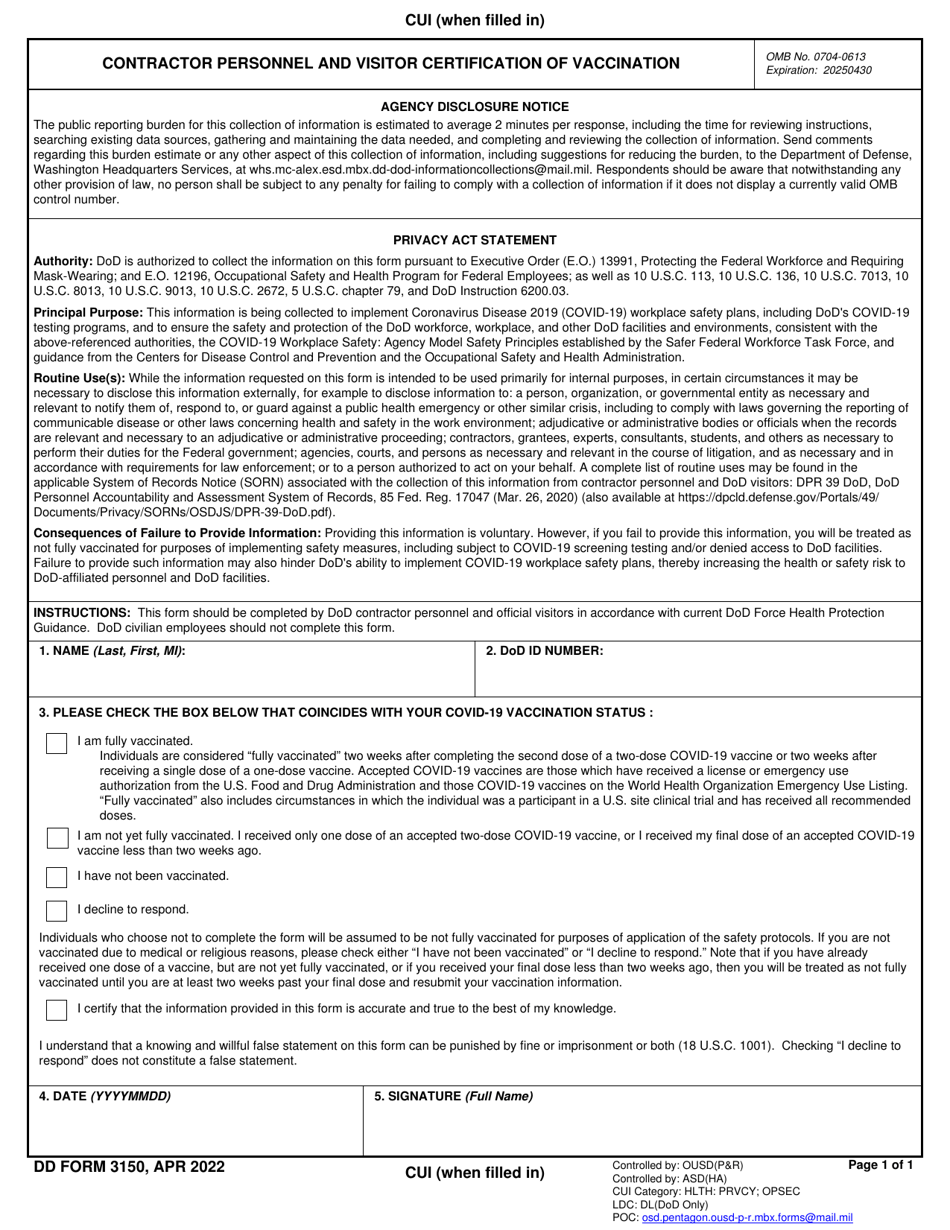 CUI (when filled in)

CONTRACTOR PERSONNEL AND VISITOR CERTIFICATION OF VACCINATION

OMB No. 0704-0613
Expiration: 20250430

AGENCY DISCLOSURE NOTICE

The public reporting burden for this collection of information is estimated to average 2 minutes per response, including the time for reviewing instructions, searching existing data sources, gathering and maintaining the data needed, and completing and reviewing the collection of information. Send comments regarding this burden estimate or any other aspect of this collection of information, including suggestions for reducing the burden, to the Department of Defense, Washington Headquarters Services, at whs.mc-alex.esd.mbx.dd-dod-informationcollections@mail.mil. Respondents should be aware that notwithstanding any other provision of law, no person shall be subject to any penalty for failing to comply with a collection of information if it does not display a currently valid OMB control number.

PRIVACY ACT STATEMENT

Authority: DoD is authorized to collect the information on this form pursuant to Executive Order (E.O.) 13991, Protecting the Federal Workforce and Requiring Mask-Wearing; and E.O. 12196, Occupational Safety and Health Program for Federal Employees; as well as 10 U.S.C. 113, 10 U.S.C. 136, 10 U.S.C. 7013, 10 U.S.C. 8013, 10 U.S.C. 9013, 10 U.S.C. 2672, 5 U.S.C. chapter 79, and DoD Instruction 6200.03.

Principal Purpose: This information is being collected to implement Coronavirus Disease 2019 (COVID-19) workplace safety plans, including DoD's COVID-19 testing programs, and to ensure the safety and protection of the DoD workforce, workplace, and other DoD facilities and environments, consistent with the above-referenced authorities, the COVID-19 Workplace Safety: Agency Model Safety Principles established by the Safer Federal Workforce Task Force, and guidance from the Centers for Disease Control and Prevention and the Occupational Safety and Health Administration.

Routine Use(s): While the information requested on this form is intended to be used primarily for internal purposes, in certain circumstances it may be necessary to disclose this information externally, for example to disclose information to: a person, organization, or governmental entity as necessary and relevant to notify them of, respond to, or guard against a public health emergency or other similar crisis, including to comply with laws governing the reporting of communicable disease or other laws concerning health and safety in the work environment; adjudicative or administrative bodies or officials when the records are relevant and necessary to an adjudicative or administrative proceeding; contractors, grantees, experts, consultants, students, and others as necessary to perform their duties for the Federal government; agencies, courts, and persons as necessary and relevant in the course of litigation, and as necessary and in accordance with requirements for law enforcement; or to a person authorized to act on your behalf. A complete list of routine uses may be found in the applicable System of Records Notice (SORN) associated with the collection of this information from contractor personnel and DoD visitors: DPR 39 DoD, DoD Personnel Accountability and Assessment System of Records, 85 Fed. Reg. 17047 (Mar. 26, 2020) (also available at https://dpcld.defense.gov/Portals/49/Documents/Privacy/SORNs/OSDJS/DPR-39-DoD.pdf).

Consequences of Failure to Provide Information: Providing this information is voluntary. However, if you fail to provide this information, you will be treated as not fully vaccinated for purposes of implementing safety measures, including subject to COVID-19 screening testing and/or denied access to DoD facilities. Failure to provide such information may also hinder DoD's ability to implement COVID-19 workplace safety plans, thereby increasing the health or safety risk to DoD-affiliated personnel and DoD facilities.

INSTRUCTIONS: This form should be completed by DoD contractor personnel and official visitors in accordance with current DoD Force Health Protection Guidance. DoD civilian employees should not complete this form.

1. NAME (Last, First, MI):

2. DoD ID NUMBER:

3. PLEASE CHECK THE BOX BELOW THAT COINCIDES WITH YOUR COVID-19 VACCINATION STATUS :

☐ I am fully vaccinated.
Individuals are considered "fully vaccinated" two weeks after completing the second dose of a two-dose COVID-19 vaccine or two weeks after receiving a single dose of a one-dose vaccine. Accepted COVID-19 vaccines are those which have received a license or emergency use authorization from the U.S. Food and Drug Administration and those COVID-19 vaccines on the World Health Organization Emergency Use Listing. "Fully vaccinated" also includes circumstances in which the individual was a participant in a U.S. site clinical trial and has received all recommended doses.

☐ I am not yet fully vaccinated. I received only one dose of an accepted two-dose COVID-19 vaccine, or I received my final dose of an accepted COVID-19 vaccine less than two weeks ago.

☐ I have not been vaccinated.

☐ I decline to respond.

Individuals who choose not to complete the form will be assumed to be not fully vaccinated for purposes of application of the safety protocols. If you are not vaccinated due to medical or religious reasons, please check either "I have not been vaccinated" or "I decline to respond." Note that if you have already received one dose of a vaccine, but are not yet fully vaccinated, or if you received your final dose less than two weeks ago, then you will be treated as not fully vaccinated until you are at least two weeks past your final dose and resubmit your vaccination information.

☐ I certify that the information provided in this form is accurate and true to the best of my knowledge.

I understand that a knowing and willful false statement on this form can be punished by fine or imprisonment or both (18 U.S.C. 1001). Checking "I decline to respond" does not constitute a false statement.

4. DATE (YYYYMMDD)

5. SIGNATURE (Full Name)

DD FORM 3150, APR 2022

CUI (when filled in)

Controlled by: OUSD(P&R)
Controlled by: ASD(HA)
CUI Category: HLTH: PRVCY; OPSEC
LDC: DL(DoD Only)
POC: osd.pentagon.ousd-p-r.mbx.forms@mail.mil

Page 1 of 1